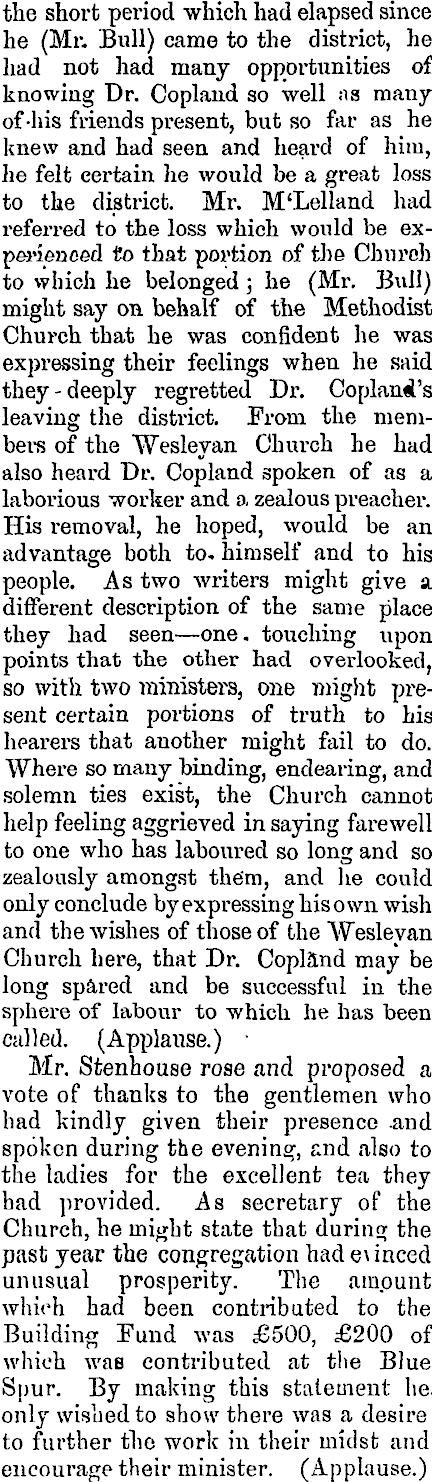 the short period which had elapsed since he (Mr. Bull) came to the district, he had not had many opportunities of knowing Dr. Copland so well as many of his friends present, but so far as he knew and had seen and heard of him, he felt certain he would be a great loss to the district. Mr. M'Lelland had referred to the loss which would be experienced to that portion of the Church to which he belonged; he (Mr. Bull) might say on behalf of the Methodist Church that he was confident he was expressing their feelings when he said they deeply regretted Dr. Copland's leaving the district. From the members of the Wesleyan Church he had also heard Dr. Copland spoken of as a laborious worker and a zealous preacher. His removal, he hoped, would be an advantage both to himself and to his people. As two writers might give a different description of the same place they had seen—one touching upon points that the other had overlooked, so with two ministers, one might present certain portions of truth to his hearers that another might fail to do. Where so many binding, endearing, and solemn ties exist, the Church cannot help feeling aggrieved in saying farewell to one who has laboured so long and so zealously amongst them, and he could only conclude by expressing his own wish and the wishes of those of the Wesleyan Church here, that Dr. Copland may be long spared and be successful in the sphere of labour to which he has been called. (Applause.)

Mr. Stenhouse rose and proposed a vote of thanks to the gentlemen who had kindly given their presence and spoken during the evening, and also to the ladies for the excellent tea they had provided. As secretary of the Church, he might state that during the past year the congregation had evinced unusual prosperity. The amount which had been contributed to the Building Fund was £500, £200 of which was contributed at the Blue Spur. By making this statement he only wished to show there was a desire to further the work in their midst and encourage their minister. (Applause.)